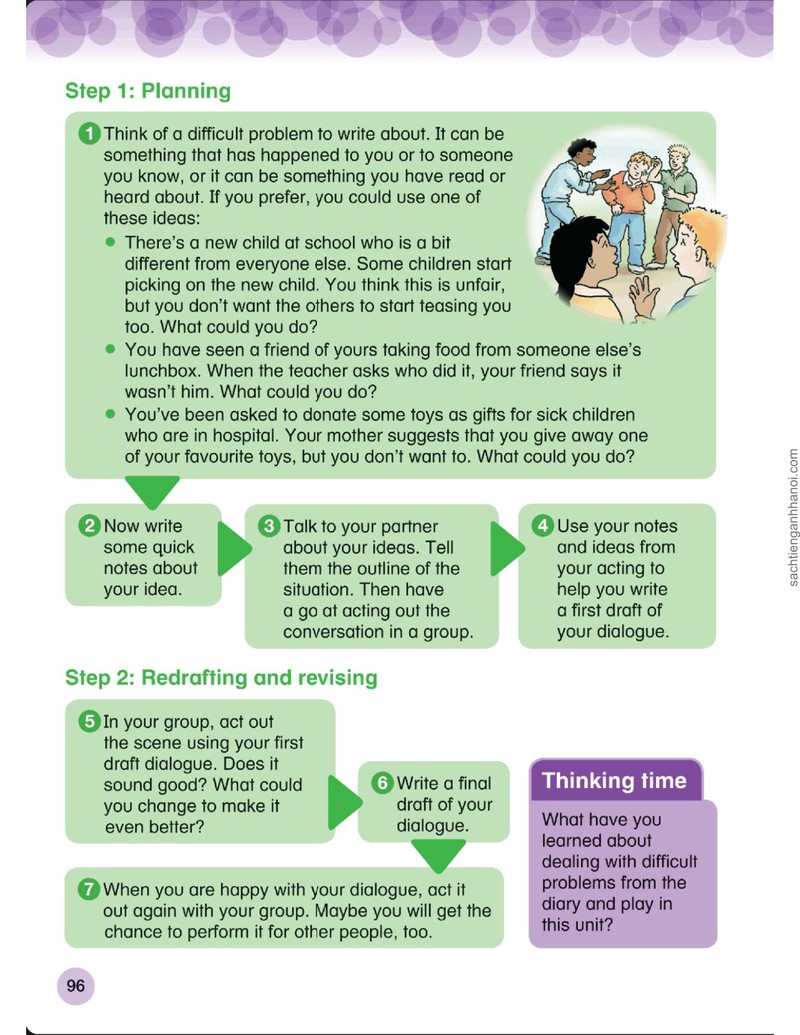 Step 1: Planning

1 Think of a difficult problem to write about. It can be something that has happened to you or to someone you know, or it can be something you have read or heard about. If you prefer, you could use one of these ideas:

• There's a new child at school who is a bit different from everyone else. Some children start picking on the new child. You think this is unfair, but you don't want the others to start teasing you too. What could you do?
• You have seen a friend of yours taking food from someone else's lunchbox. When the teacher asks who did it, your friend says it wasn't him. What could you do?
• You've been asked to donate some toys as gifts for sick children who are in hospital. Your mother suggests that you give away one of your favourite toys, but you don't want to. What could you do?

2 Now write some quick notes about your idea.

3 Talk to your partner about your ideas. Tell them the outline of the situation. Then have a go at acting out the conversation in a group.

4 Use your notes and ideas from your acting to help you write a first draft of your dialogue.

Step 2: Redrafting and revising

5 In your group, act out the scene using your first draft dialogue. Does it sound good? What could you change to make it even better?

6 Write a final draft of your dialogue.

7 When you are happy with your dialogue, act it out again with your group. Maybe you will get the chance to perform it for other people, too.

Thinking time

What have you learned about dealing with difficult problems from the diary and play in this unit?

96

sachtienganhhanoi.com